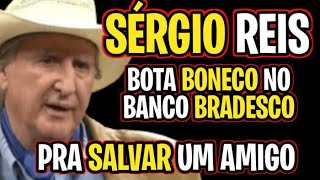 SÉRGIO REIS

BOTA BONECO NO BANCO BRADESCO

PRA SALVAR UM AMIGO